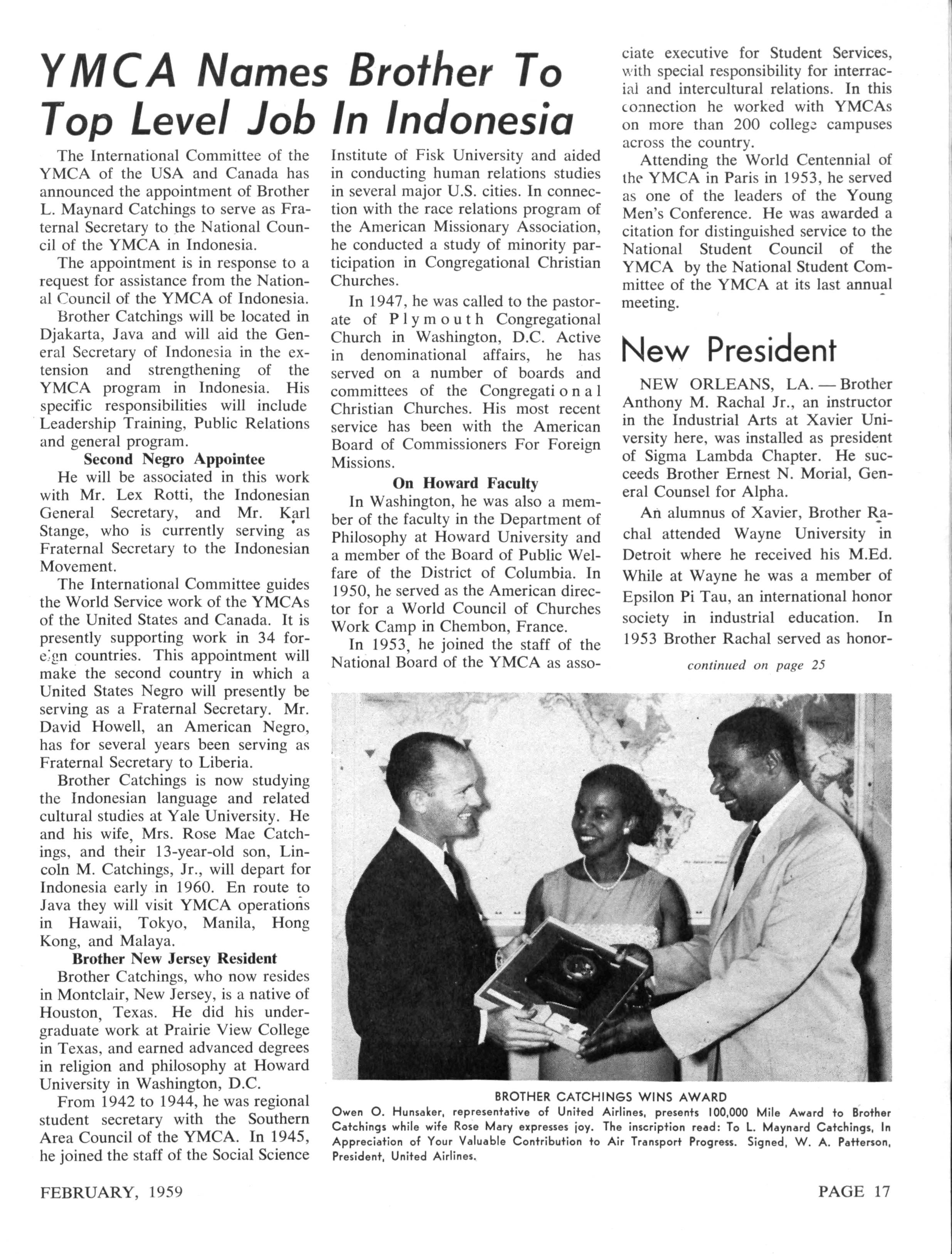 YMCA Names Brother To Top Level Job In Indonesia

The International Committee of the YMCA of the USA and Canada has announced the appointment of Brother L. Maynard Catchings to serve as Fraternal Secretary to the National Council of the YMCA in Indonesia.

The appointment is in response to a request for assistance from the National Council of the YMCA of Indonesia. Brother Catchings will be located in Djakarta, Java and will aid the General Secretary of Indonesia in the extension and strengthening of the YMCA program in Indonesia. His specific responsibilities will include Leadership Training, Public Relations and general program.

Second Negro Appointee

He will be associated in this work with Mr. Lex Rotti, the Indonesian General Secretary, and Mr. Karl Stange, who is currently serving as Fraternal Secretary to the Indonesian Movement.

The International Committee guides the World Service work of the YMCAs of the United States and Canada. It is presently supporting work in 34 foreign countries. This appointment will make the second country in which a United States Negro will presently be serving as a Fraternal Secretary. Mr. David Howell, an American Negro, has for several years been serving as Fraternal Secretary to Liberia.

Brother Catchings is now studying the Indonesian language and related cultural studies at Yale University. He and his wife, Mrs. Rose Mae Catchings, and their 13-year-old son, Lincoln M. Catchings, Jr., will depart for Indonesia early in 1960. En route to Java they will visit YMCA operations in Hawaii, Tokyo, Manila, Hong Kong, and Malaya.

Brother New Jersey Resident

Brother Catchings, who now resides in Montclair, New Jersey, is a native of Houston, Texas. He did his undergraduate work at Prairie View College in Texas, and earned advanced degrees in religion and philosophy at Howard University in Washington, D.C.

From 1942 to 1944, he was regional student secretary with the Southern Area Council of the YMCA. In 1945, he joined the staff of the Social Science Institute of Fisk University and aided in conducting human relations studies in several major U.S. cities. In connection with the race relations program of the American Missionary Association, he conducted a study of minority participation in Congregational Christian Churches.

In 1947, he was called to the pastorate of Plymouth Congregational Church in Washington, D.C. Active in denominational affairs, he has served on a number of boards and committees of the Congregational Christian Churches. His most recent service has been with the American Board of Commissioners For Foreign Missions.

On Howard Faculty

In Washington, he was also a member of the faculty in the Department of Philosophy at Howard University and a member of the Board of Public Welfare of the District of Columbia. In 1950, he served as the American director for a World Council of Churches Work Camp in Chembon, France.

In 1953, he joined the staff of the National Board of the YMCA as associate executive for Student Services, with special responsibility for interracial and intercultural relations. In this connection he worked with YMCAs on more than 200 college campuses across the country.

Attending the World Centennial of the YMCA in Paris in 1953, he served as one of the leaders of the Young Men's Conference. He was awarded a citation for distinguished service to the National Student Council of the YMCA by the National Student Committee of the YMCA at its last annual meeting.

New President

NEW ORLEANS, LA. — Brother Anthony M. Rachal Jr., an instructor in the Industrial Arts at Xavier University here, was installed as president of Sigma Lambda Chapter. He succeeds Brother Ernest N. Morial, General Counsel for Alpha.

An alumnus of Xavier, Brother Rachal attended Wayne University in Detroit where he received his M.Ed. While at Wayne he was a member of Epsilon Pi Tau, an international honor society in industrial education. In 1953 Brother Rachal served as honor-

continued on page 25

BROTHER CATCHINGS WINS AWARD
Owen O. Hunsaker, representative of United Airlines, presents 100,000 Mile Award to Brother Catchings while wife Rose Mary expresses joy. The inscription read: To L. Maynard Catchings, In Appreciation of Your Valuable Contribution to Air Transport Progress. Signed, W. A. Patterson, President, United Airlines.

FEBRUARY, 1959

PAGE 17